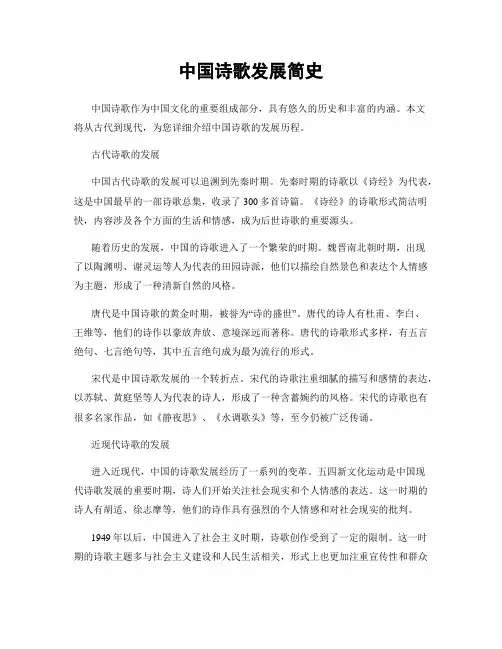 中国诗歌发展简史

中国诗歌作为中国文化的重要组成部分，具有悠久的历史和丰富的内涵。本文将从古代到现代，为您详细介绍中国诗歌的发展历程。

古代诗歌的发展

中国古代诗歌的发展可以追溯到先秦时期。先秦时期的诗歌以《诗经》为代表，这是中国最早的一部诗歌总集，收录了300多首诗篇。《诗经》的诗歌形式简洁明快，内容涉及各个方面的生活和情感，成为后世诗歌的重要源头。

随着历史的发展，中国的诗歌进入了一个繁荣的时期。魏晋南北朝时期，出现了以陶渊明、谢灵运等人为代表的田园诗派，他们以描绘自然景色和表达个人情感为主题，形成了一种清新自然的风格。

唐代是中国诗歌的黄金时期，被誉为“诗的盛世”。唐代的诗人有杜甫、李白、王维等，他们的诗作以豪放奔放、意境深远而著称。唐代的诗歌形式多样，有五言绝句、七言绝句等，其中五言绝句成为最为流行的形式。

宋代是中国诗歌发展的一个转折点。宋代的诗歌注重细腻的描写和感情的表达，以苏轼、黄庭坚等人为代表的诗人，形成了一种含蓄婉约的风格。宋代的诗歌也有很多名家作品，如《静夜思》、《水调歌头》等，至今仍被广泛传诵。

近现代诗歌的发展

进入近现代，中国的诗歌发展经历了一系列的变革。五四新文化运动是中国现代诗歌发展的重要时期，诗人们开始关注社会现实和个人情感的表达。这一时期的诗人有胡适、徐志摩等，他们的诗作具有强烈的个人情感和对社会现实的批判。

1949年以后，中国进入了社会主义时期，诗歌创作受到了一定的限制。这一时期的诗歌主题多与社会主义建设和人民生活相关，形式上也更加注重宣传性和群众